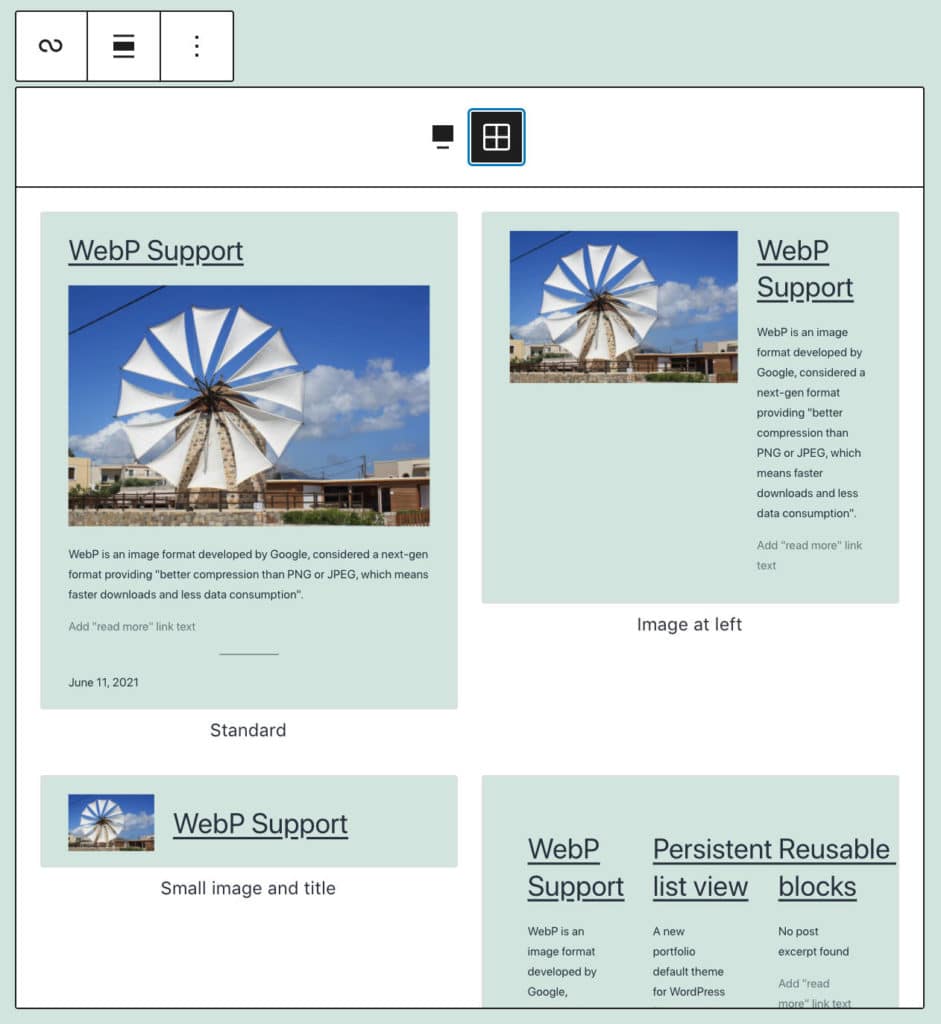 WebP Support

WebP is an image format developed by Google, considered a next-gen format providing "better compression than PNG or JPEG, which means faster downloads and less data consumption".

Add "read more" link text

June 11, 2021

Standard

WebP Support

WebP is an image format developed by Google, considered a next-gen format providing "better compression than PNG or JPEG, which means faster downloads and less data consumption".

Add "read more" link text

Image at left

WebP Support

Small image and title

WebP Support

WebP is an image format developed by Google,

Persistent list view

A new portfolio default theme for WordPress

Reusable blocks

No post excerpt found

Add "read more" link text